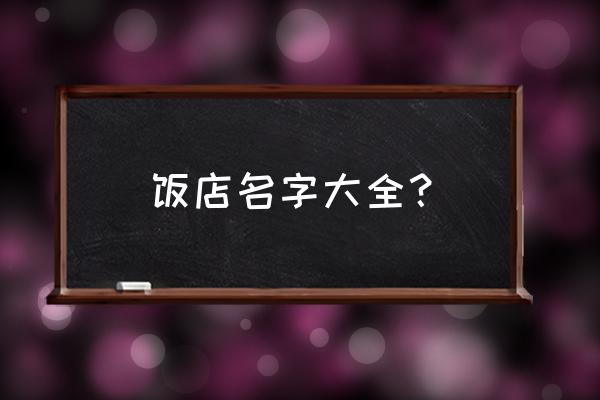 饭店名字大全？